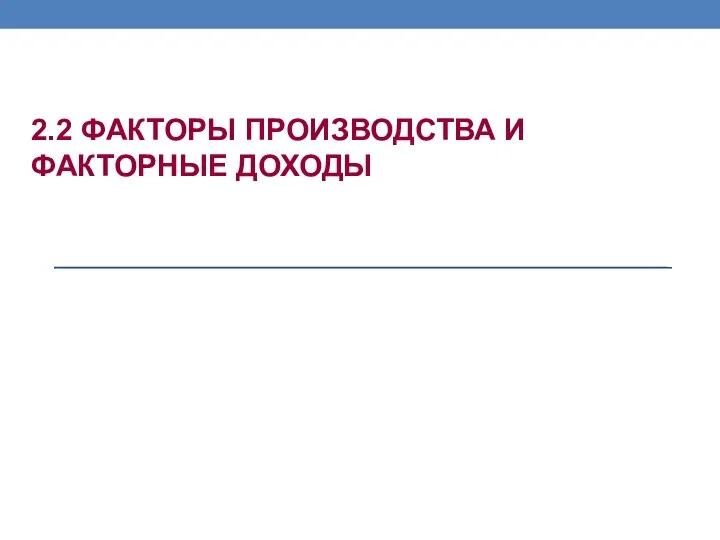 2.2 ФАКТОРЫ ПРОИЗВОДСТВА И ФАКТОРНЫЕ ДОХОДЫ